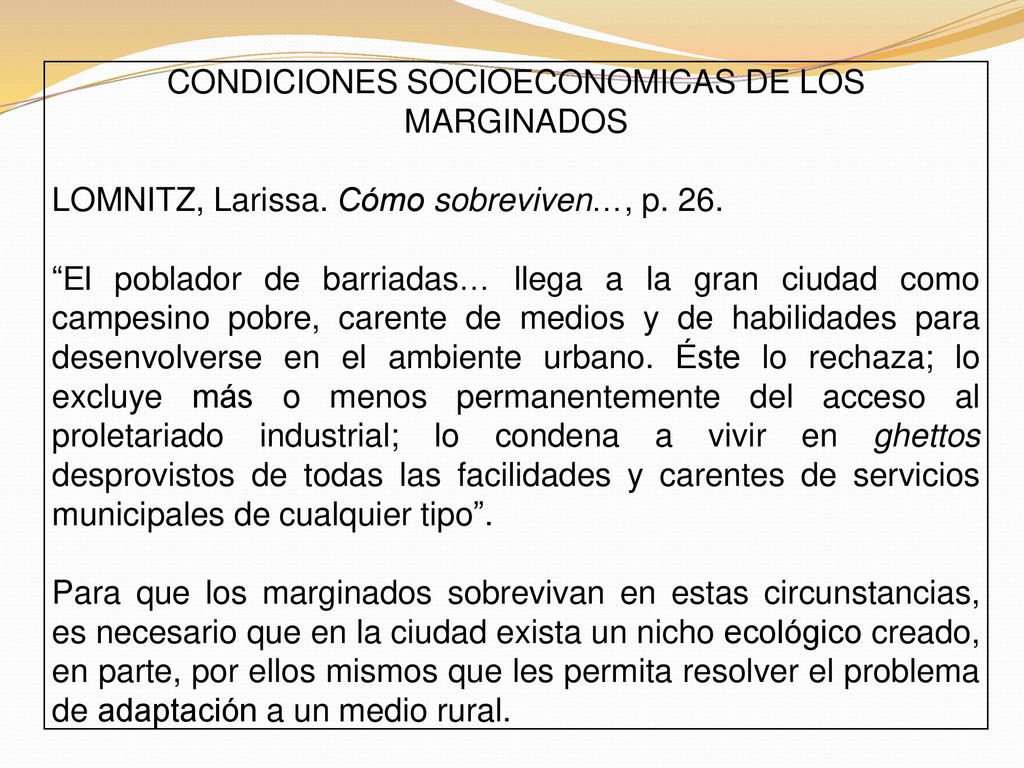 CONDICIONES SOCIOECONOMICAS DE LOS MARGINADOS

LOMNITZ, Larissa. Cómo sobreviven…, p. 26.

“El poblador de barriadas… llega a la gran ciudad como campesino pobre, carente de medios y de habilidades para desenvolverse en el ambiente urbano. Éste lo rechaza; lo excluye más o menos permanentemente del acceso al proletariado industrial; lo condena a vivir en ghettos desprovistos de todas las facilidades y carentes de servicios municipales de cualquier tipo”.

Para que los marginados sobrevivan en estas circunstancias, es necesario que en la ciudad exista un nicho ecológico creado, en parte, por ellos mismos que les permita resolver el problema de adaptación a un medio rural.